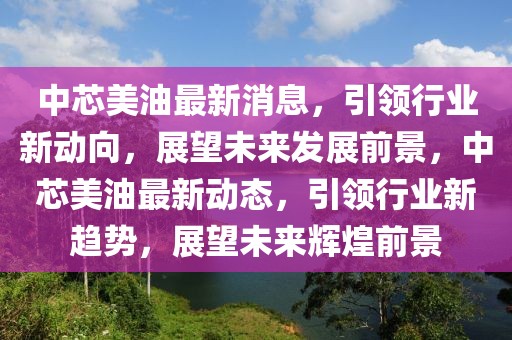 中芯美油最新消息，引领行业新动向，展望未来发展前景，中芯美油最新动态，引领行业新趋势，展望未来辉煌前景